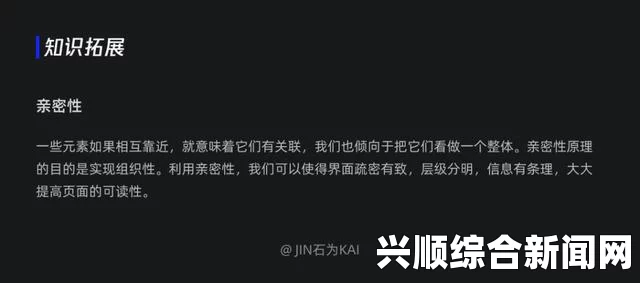 知识拓展

亲密性

一些元素如果相互靠近，就意味着它们有关联，我们也倾向于把它们看做一个整体。亲密性原理的目的是实现组织性。利用亲密性，我们可以使得界面疏密有致，层级分明，信息有条理，大大提高页面的可读性。

@JIN石为KAI

兴顺综合新闻网